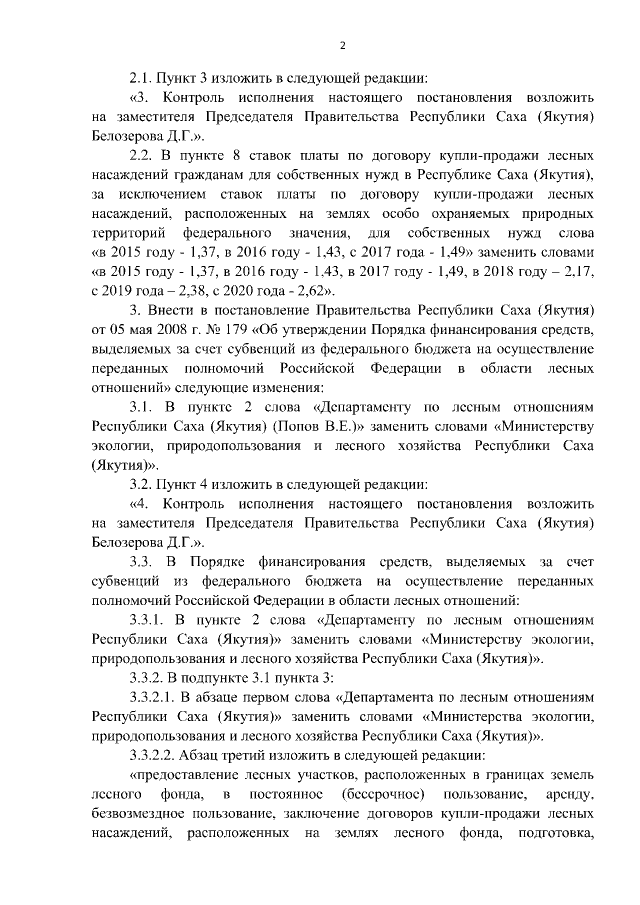 2

2.1. Пункт 3 изложить в следующей редакции:

«3. Контроль исполнения настоящего постановления возложить на заместителя Председателя Правительства Республики Саха (Якутия) Белозерова Д.Г.».

2.2. В пункте 8 ставок платы по договору купли-продажи лесных насаждений гражданам для собственных нужд в Республике Саха (Якутия), за исключением ставок платы по договору купли-продажи лесных насаждений, расположенных на землях особо охраняемых природных территорий федерального значения, для собственных нужд слова «в 2015 году - 1,37, в 2016 году - 1,43, с 2017 года - 1,49» заменить словами «в 2015 году - 1,37, в 2016 году - 1,43, в 2017 году - 1,49, в 2018 году – 2,17, с 2019 года – 2,38, с 2020 года - 2,62».

3. Внести в постановление Правительства Республики Саха (Якутия) от 05 мая 2008 г. № 179 «Об утверждении Порядка финансирования средств, выделяемых за счет субвенций из федерального бюджета на осуществление переданных полномочий Российской Федерации в области лесных отношений» следующие изменения:

3.1. В пункте 2 слова «Департаменту по лесным отношениям Республики Саха (Якутия) (Попов В.Е.)» заменить словами «Министерству экологии, природопользования и лесного хозяйства Республики Саха (Якутия)».

3.2. Пункт 4 изложить в следующей редакции:

«4. Контроль исполнения настоящего постановления возложить на заместителя Председателя Правительства Республики Саха (Якутия) Белозерова Д.Г.».

3.3. В Порядке финансирования средств, выделяемых за счет субвенций из федерального бюджета на осуществление переданных полномочий Российской Федерации в области лесных отношений:

3.3.1. В пункте 2 слова «Департаменту по лесным отношениям Республики Саха (Якутия)» заменить словами «Министерству экологии, природопользования и лесного хозяйства Республики Саха (Якутия)».

3.3.2. В подпункте 3.1 пункта 3:

3.3.2.1. В абзаце первом слова «Департамента по лесным отношениям Республики Саха (Якутия)» заменить словами «Министерства экологии, природопользования и лесного хозяйства Республики Саха (Якутия)».

3.3.2.2. Абзац третий изложить в следующей редакции:

«предоставление лесных участков, расположенных в границах земель лесного фонда, в постоянное (бессрочное) пользование, аренду, безвозмездное пользование, заключение договоров купли-продажи лесных насаждений, расположенных на землях лесного фонда, подготовка,